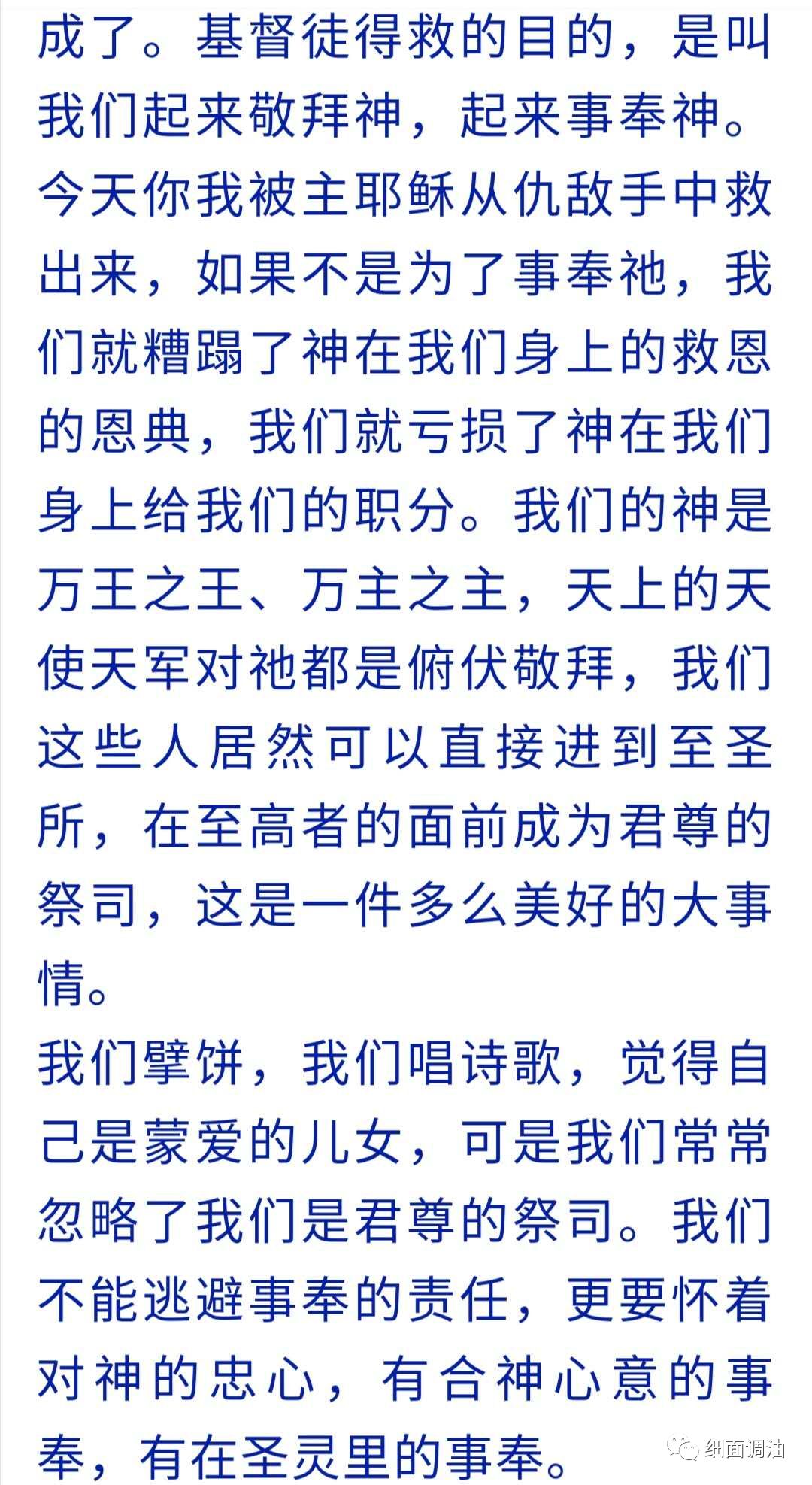 成了。基督徒得救的目的，是叫我们起来敬拜神，起来事奉神。今天你我被主耶稣从仇敌手中救出来，如果不是为了事奉祂，我们就糟蹋了神在我们身上的救恩的恩典，我们就亏损了神在我们身上给我们的职分。我们的神是万王之王、万主之主，天上的天使天军对祂都是俯伏敬拜，我们这些人居然可以直接进到至圣所，在至高者的面前成为君尊的祭司，这是一件多么美好的大事情。

我们擘饼，我们唱诗歌，觉得自己是蒙爱的儿女，可是我们常常忽略了我们是君尊的祭司。我们不能逃避事奉的责任，更要怀着对神的忠心，有合神心意的事奉，有在圣灵里的事奉。

细面调油